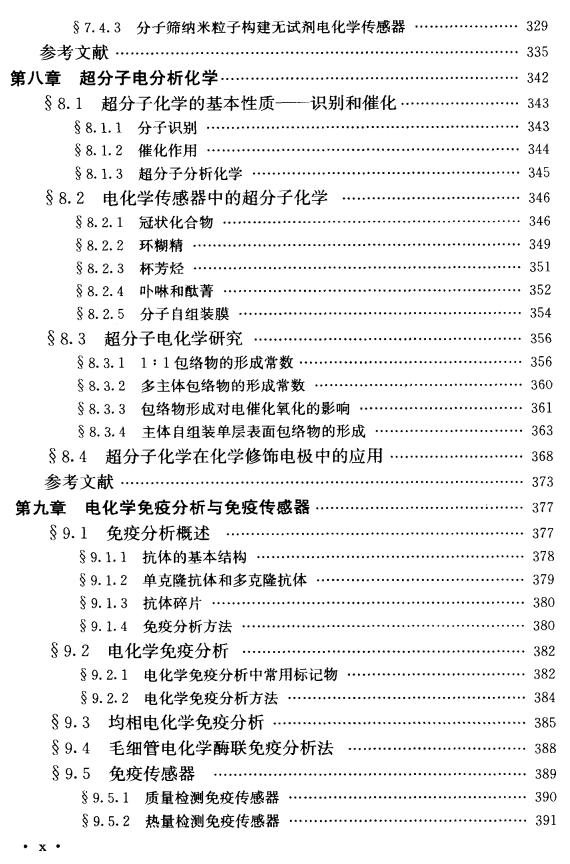 §7.4.3 分子筛纳米粒子构建无试剂电化学传感器 …… 329

参考文献 …… 335

第八章 超分子电分析化学 …… 342

§8.1 超分子化学的基本性质——识别和催化 …… 343

§8.1.1 分子识别 …… 343

§8.1.2 催化作用 …… 344

§8.1.3 超分子分析化学 …… 345

§8.2 电化学传感器中的超分子化学 …… 346

§8.2.1 冠状化合物 …… 346

§8.2.2 环糊精 …… 349

§8.2.3 杯芳烃 …… 351

§8.2.4 卟啉和酞菁 …… 352

§8.2.5 分子自组装膜 …… 354

§8.3 超分子电化学研究 …… 356

§8.3.1 1∶1包络物的形成常数 …… 356

§8.3.2 多主体包络物的形成常数 …… 360

§8.3.3 包络物形成对电催化氧化的影响 …… 361

§8.3.4 主体自组装单层表面包络物的形成 …… 363

§8.4 超分子化学在化学修饰电极中的应用 …… 368

参考文献 …… 373

第九章 电化学免疫分析与免疫传感器 …… 377

§9.1 免疫分析概述 …… 377

§9.1.1 抗体的基本结构 …… 378

§9.1.2 单克隆抗体和多克隆抗体 …… 379

§9.1.3 抗体碎片 …… 380

§9.1.4 免疫分析方法 …… 380

§9.2 电化学免疫分析 …… 382

§9.2.1 电化学免疫分析中常用标记物 …… 382

§9.2.2 电化学免疫分析方法 …… 384

§9.3 均相电化学免疫分析 …… 385

§9.4 毛细管电化学酶联免疫分析法 …… 388

§9.5 免疫传感器 …… 389

§9.5.1 质量检测免疫传感器 …… 390

§9.5.2 热量检测免疫传感器 …… 391

· x ·